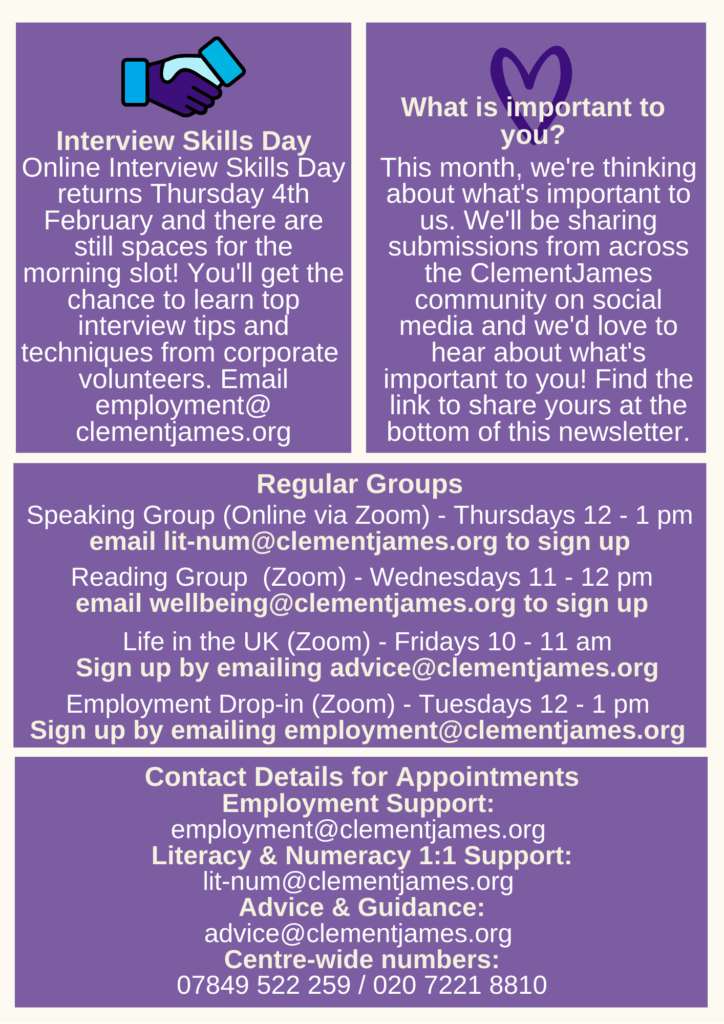 Interview Skills Day
Online Interview Skills Day returns Thursday 4th February and there are still spaces for the morning slot! You'll get the chance to learn top interview tips and techniques from corporate volunteers. Email employment@ clementjames.org

What is important to you?
This month, we're thinking about what's important to us. We'll be sharing submissions from across the ClementJames community on social media and we'd love to hear about what's important to you! Find the link to share yours at the bottom of this newsletter.

Regular Groups
Speaking Group (Online via Zoom) - Thursdays 12 - 1 pm
email lit-num@clementjames.org to sign up

Reading Group (Zoom) - Wednesdays 11 - 12 pm
email wellbeing@clementjames.org to sign up

Life in the UK (Zoom) - Fridays 10 - 11 am
Sign up by emailing advice@clementjames.org

Employment Drop-in (Zoom) - Tuesdays 12 - 1 pm
Sign up by emailing employment@clementjames.org

Contact Details for Appointments
Employment Support:
employment@clementjames.org
Literacy & Numeracy 1:1 Support:
lit-num@clementjames.org
Advice & Guidance:
advice@clementjames.org
Centre-wide numbers:
07849 522 259 / 020 7221 8810